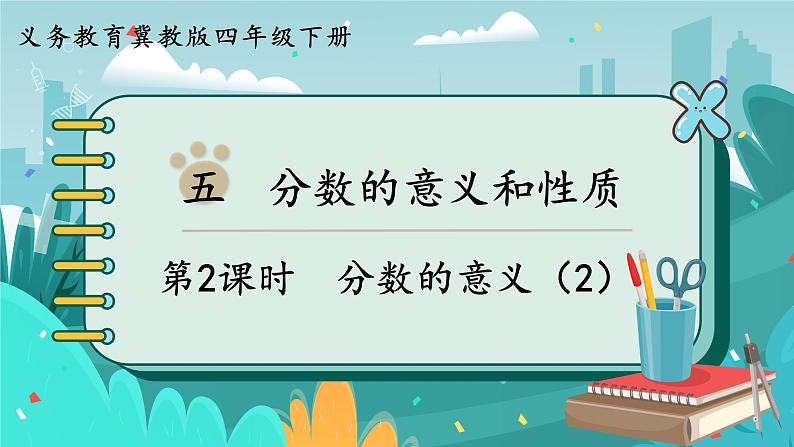 义务教育冀教版四年级下册

五　分数的意义和性质

第2课时　分数的意义（2）